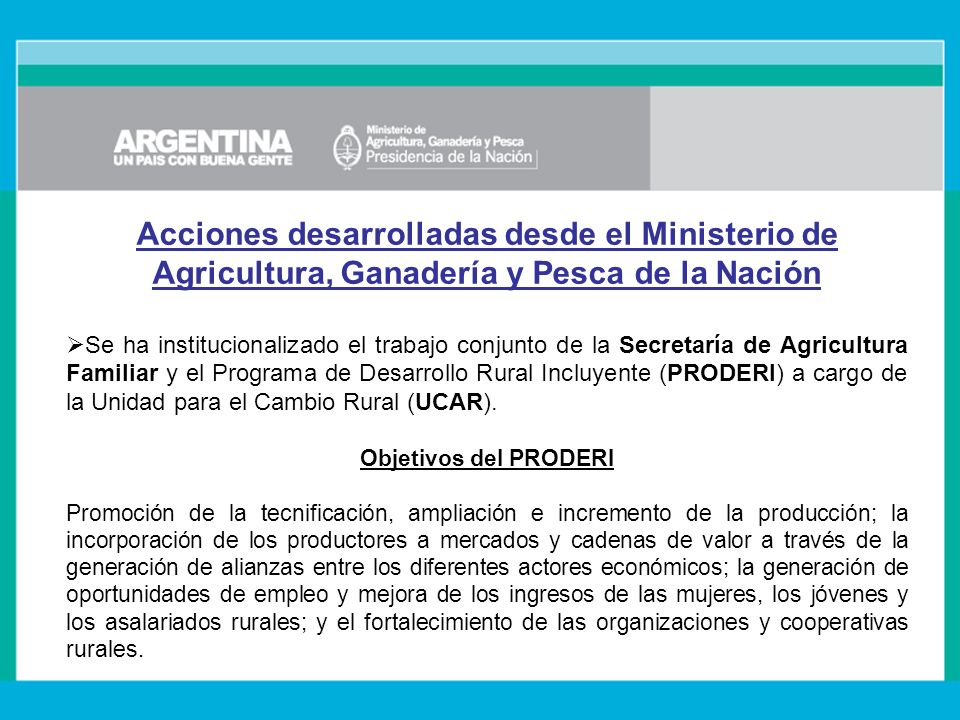 ARGENTINA
UN PAIS CON BUENA GENTE

Ministerio de
Agricultura, Ganadería y Pesca
Presidencia de la Nación

Acciones desarrolladas desde el Ministerio de Agricultura, Ganadería y Pesca de la Nación

➢Se ha institucionalizado el trabajo conjunto de la Secretaría de Agricultura Familiar y el Programa de Desarrollo Rural Incluyente (PRODERI) a cargo de la Unidad para el Cambio Rural (UCAR).

Objetivos del PRODERI

Promoción de la tecnificación, ampliación e incremento de la producción; la incorporación de los productores a mercados y cadenas de valor a través de la generación de alianzas entre los diferentes actores económicos; la generación de oportunidades de empleo y mejora de los ingresos de las mujeres, los jóvenes y los asalariados rurales; y el fortalecimiento de las organizaciones y cooperativas rurales.